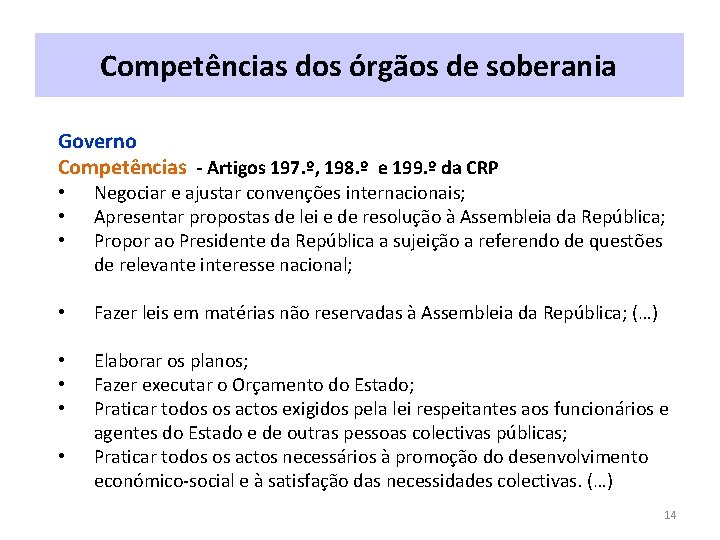 Competências dos órgãos de soberania

Governo
Competências - Artigos 197.º, 198.º e 199.º da CRP
• Negociar e ajustar convenções internacionais;
• Apresentar propostas de lei e de resolução à Assembleia da República;
• Propor ao Presidente da República a sujeição a referendo de questões de relevante interesse nacional;

• Fazer leis em matérias não reservadas à Assembleia da República; (…)

• Elaborar os planos;
• Fazer executar o Orçamento do Estado;
• Praticar todos os actos exigidos pela lei respeitantes aos funcionários e agentes do Estado e de outras pessoas colectivas públicas;
• Praticar todos os actos necessários à promoção do desenvolvimento económico-social e à satisfação das necessidades colectivas. (…)

14